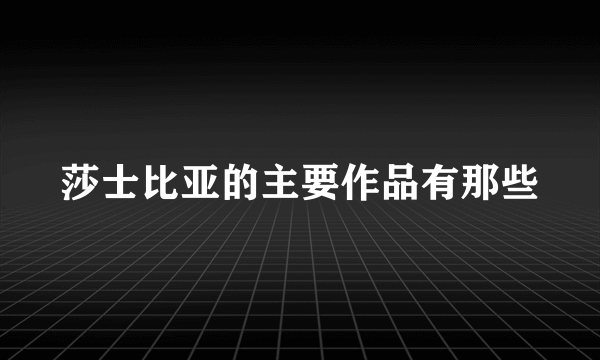 莎士比亚的主要作品有那些